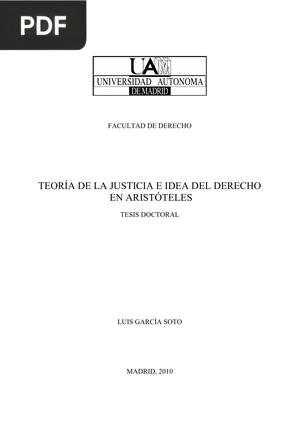 PDF

UAM
UNIVERSIDAD AUTONOMA
DE MADRID

FACULTAD DE DERECHO

TEORÍA DE LA JUSTICIA E IDEA DEL DERECHO EN ARISTÓTELES

TESIS DOCTORAL

LUIS GARCÍA SOTO

MADRID, 2010